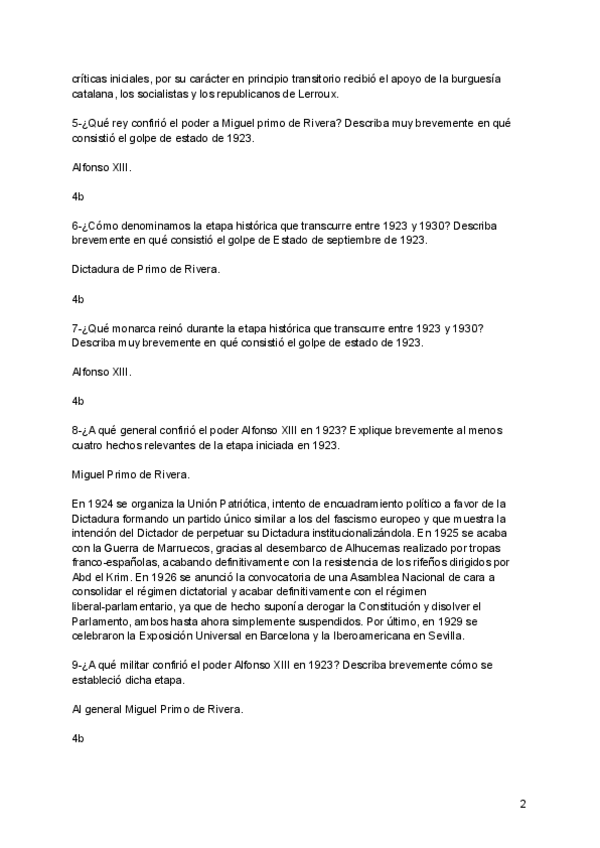 críticas iniciales, por su carácter en principio transitorio recibió el apoyo de la burguesía catalana, los socialistas y los republicanos de Lerroux.

5-¿Qué rey confirió el poder a Miguel primo de Rivera? Describa muy brevemente en qué consistió el golpe de estado de 1923.

Alfonso XIII.

4b

6-¿Cómo denominamos la etapa histórica que transcurre entre 1923 y 1930? Describa brevemente en qué consistió el golpe de Estado de septiembre de 1923.

Dictadura de Primo de Rivera.

4b

7-¿Qué monarca reinó durante la etapa histórica que transcurre entre 1923 y 1930? Describa muy brevemente en qué consistió el golpe de estado de 1923.

Alfonso XIII.

4b

8-¿A qué general confirió el poder Alfonso XIII en 1923? Explique brevemente al menos cuatro hechos relevantes de la etapa iniciada en 1923.

Miguel Primo de Rivera.

En 1924 se organiza la Unión Patriótica, intento de encuadramiento político a favor de la Dictadura formando un partido único similar a los del fascismo europeo y que muestra la intención del Dictador de perpetuar su Dictadura institucionalizándola. En 1925 se acaba con la Guerra de Marruecos, gracias al desembarco de Alhucemas realizado por tropas franco-españolas, acabando definitivamente con la resistencia de los rifeños dirigidos por Abd el Krim. En 1926 se anunció la convocatoria de una Asamblea Nacional de cara a consolidar el régimen dictatorial y acabar definitivamente con el régimen liberal-parlamentario, ya que de hecho suponía derogar la Constitución y disolver el Parlamento, ambos hasta ahora simplemente suspendidos. Por último, en 1929 se celebraron la Exposición Universal en Barcelona y la Iberoamericana en Sevilla.

9-¿A qué militar confirió el poder Alfonso XIII en 1923? Describa brevemente cómo se estableció dicha etapa.

Al general Miguel Primo de Rivera.

4b

2